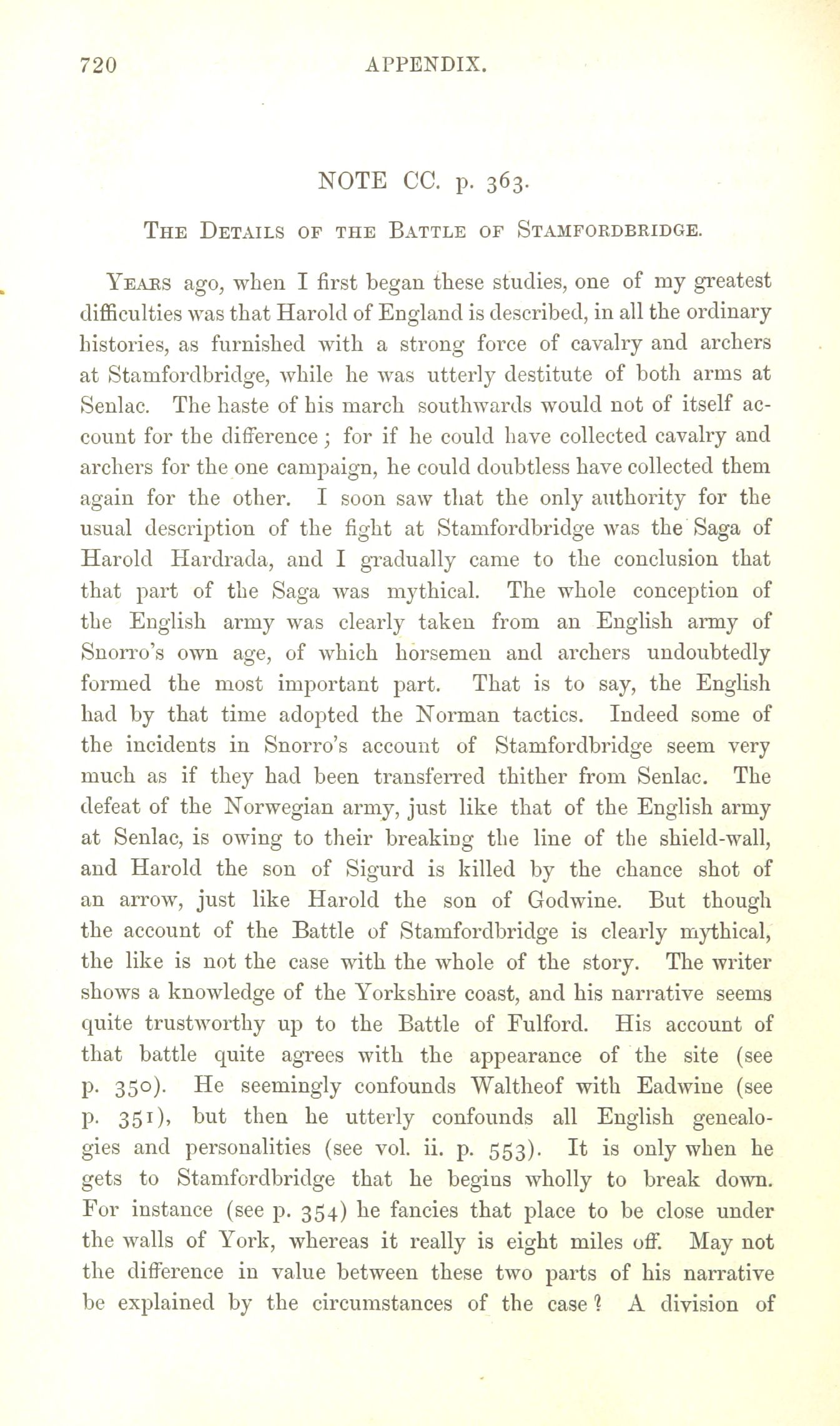 720 APPENDIX.

NOTE CC. p. 363.

THE DETAILS OF THE BATTLE OF STAMFORDBRIDGE.

YEARS ago, when I first began these studies, one of my greatest difficulties was that Harold of England is described, in all the ordinary histories, as furnished with a strong force of cavalry and archers at Stamfordbridge, while he was utterly destitute of both arms at Senlac. The haste of his march southwards would not of itself account for the difference; for if he could have collected cavalry and archers for the one campaign, he could doubtless have collected them again for the other. I soon saw that the only authority for the usual description of the fight at Stamfordbridge was the Saga of Harold Hardrada, and I gradually came to the conclusion that that part of the Saga was mythical. The whole conception of the English army was clearly taken from an English army of Snorro's own age, of which horsemen and archers undoubtedly formed the most important part. That is to say, the English had by that time adopted the Norman tactics. Indeed some of the incidents in Snorro's account of Stamfordbridge seem very much as if they had been transferred thither from Senlac. The defeat of the Norwegian army, just like that of the English army at Senlac, is owing to their breaking the line of the shield-wall, and Harold the son of Sigurd is killed by the chance shot of an arrow, just like Harold the son of Godwine. But though the account of the Battle of Stamfordbridge is clearly mythical, the like is not the case with the whole of the story. The writer shows a knowledge of the Yorkshire coast, and his narrative seems quite trustworthy up to the Battle of Fulford. His account of that battle quite agrees with the appearance of the site (see p. 350). He seemingly confounds Waltheof with Eadwine (see p. 351), but then he utterly confounds all English genealogies and personalities (see vol. ii. p. 553). It is only when he gets to Stamfordbridge that he begins wholly to break down. For instance (see p. 354) he fancies that place to be close under the walls of York, whereas it really is eight miles off. May not the difference in value between these two parts of his narrative be explained by the circumstances of the case? A division of